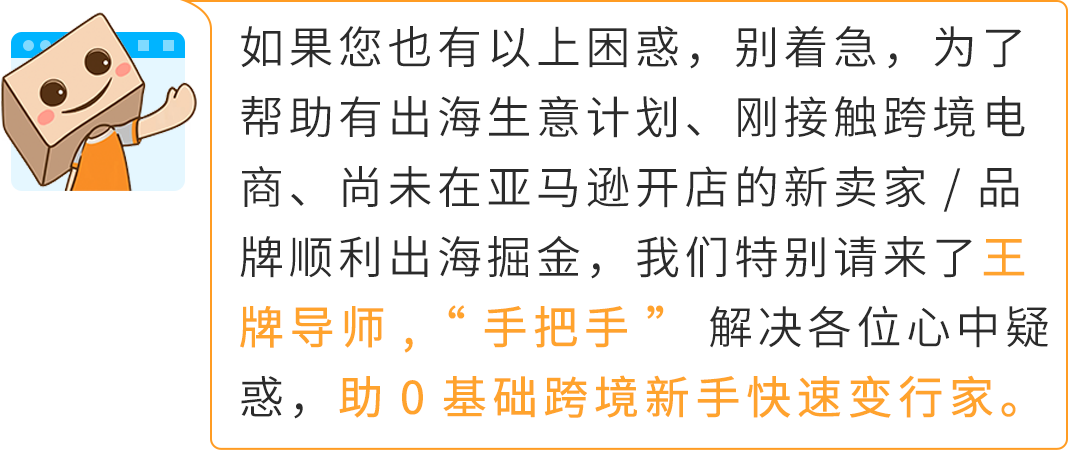 如果您也有以上困惑，别着急，为了帮助有出海生意计划、刚接触跨境电商、尚未在亚马逊开店的新卖家 / 品牌顺利出海掘金，我们特别请来了王牌导师，“ 手把手 ” 解决各位心中疑惑，助 0 基础跨境新手快速变行家。